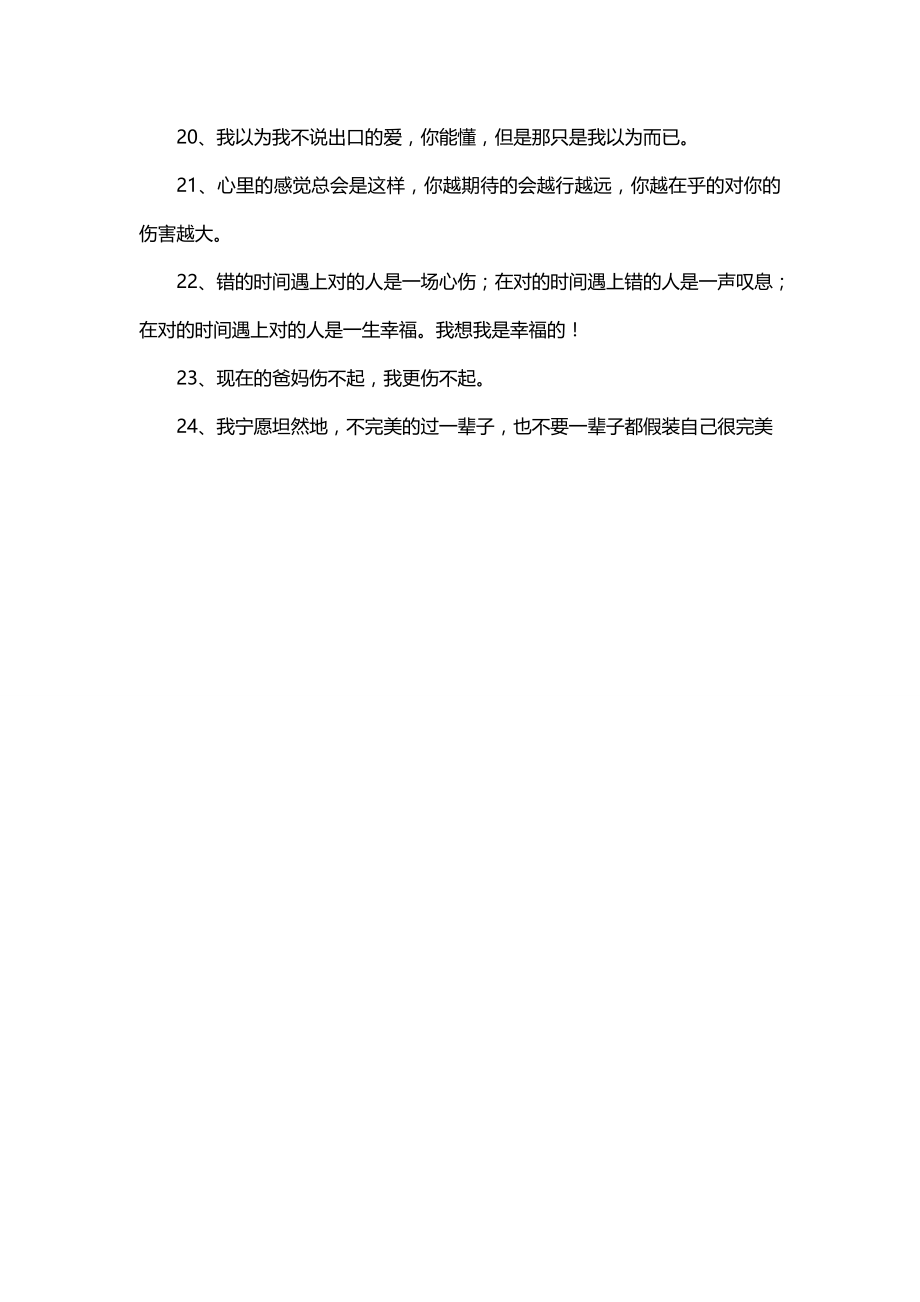 20、我以为我不说出口的爱，你能懂，但是那只是我以为而已。

21、心里的感觉总会是这样，你越期待的会越行越远，你越在乎的对你的伤害越大。

22、错的时间遇上对的人是一场心伤；在对的时间遇上错的人是一声叹息；在对的时间遇上对的人是一生幸福。我想我是幸福的！

23、现在的爸妈伤不起，我更伤不起。

24、我宁愿坦然地，不完美的过一辈子，也不要一辈子都假装自己很完美